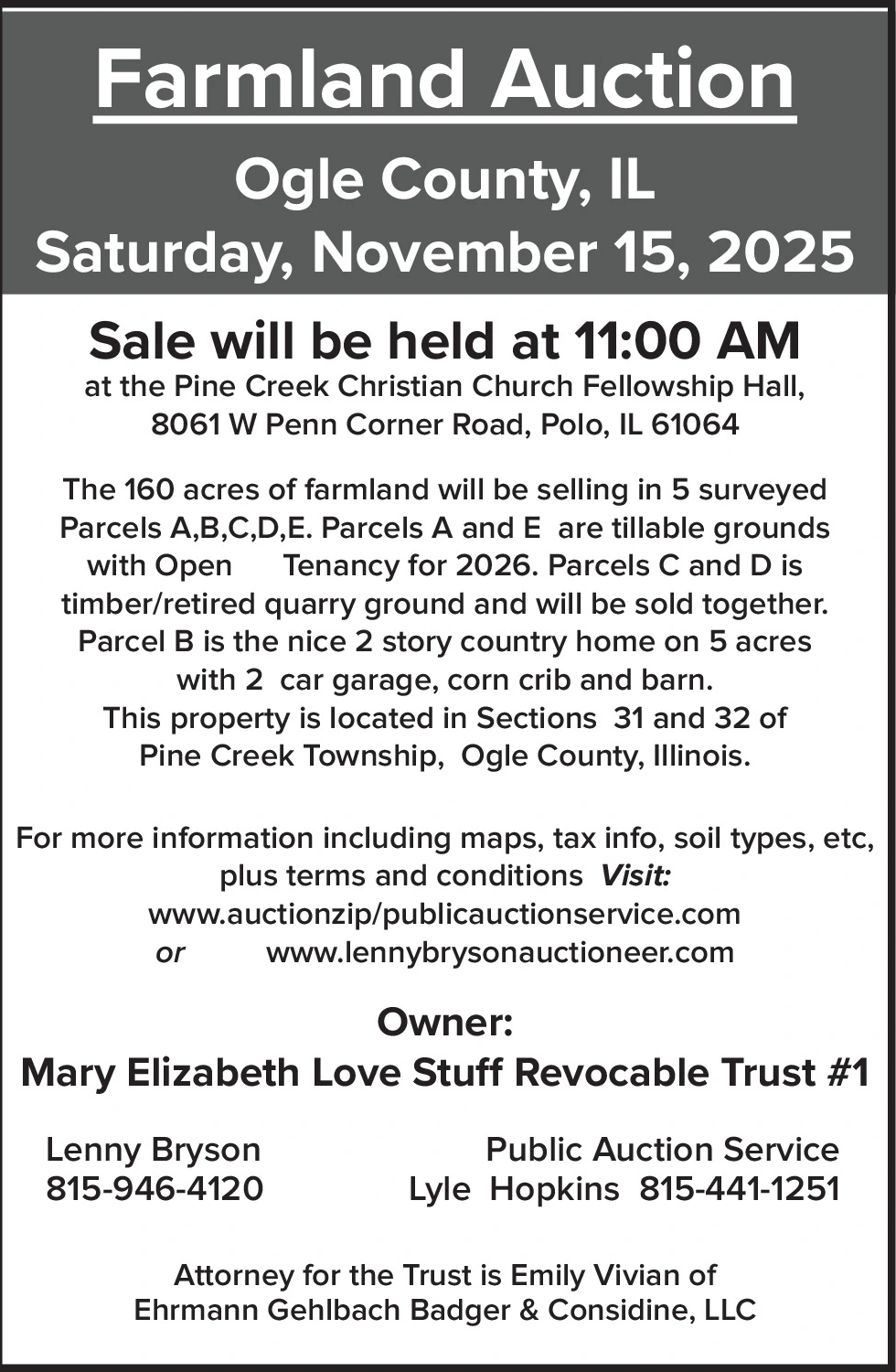 Farmland Auction

Ogle County, IL

Saturday, November 15, 2025

Sale will be held at 11:00 AM

at the Pine Creek Christian Church Fellowship Hall,
8061 W Penn Corner Road, Polo, IL 61064

The 160 acres of farmland will be selling in 5 surveyed Parcels A,B,C,D,E. Parcels A and E are tillable grounds with Open Tenancy for 2026. Parcels C and D is timber/retired quarry ground and will be sold together. Parcel B is the nice 2 story country home on 5 acres with 2 car garage, corn crib and barn. This property is located in Sections 31 and 32 of Pine Creek Township, Ogle County, Illinois.

For more information including maps, tax info, soil types, etc, plus terms and conditions Visit:
www.auctionzip/publicauctionservice.com
or www.lennybrysonauctioneer.com

Owner:
Mary Elizabeth Love Stuff Revocable Trust #1

Lenny Bryson
815-946-4120

Public Auction Service
Lyle Hopkins 815-441-1251

Attorney for the Trust is Emily Vivian of
Ehrmann Gehlbach Badger & Considine, LLC